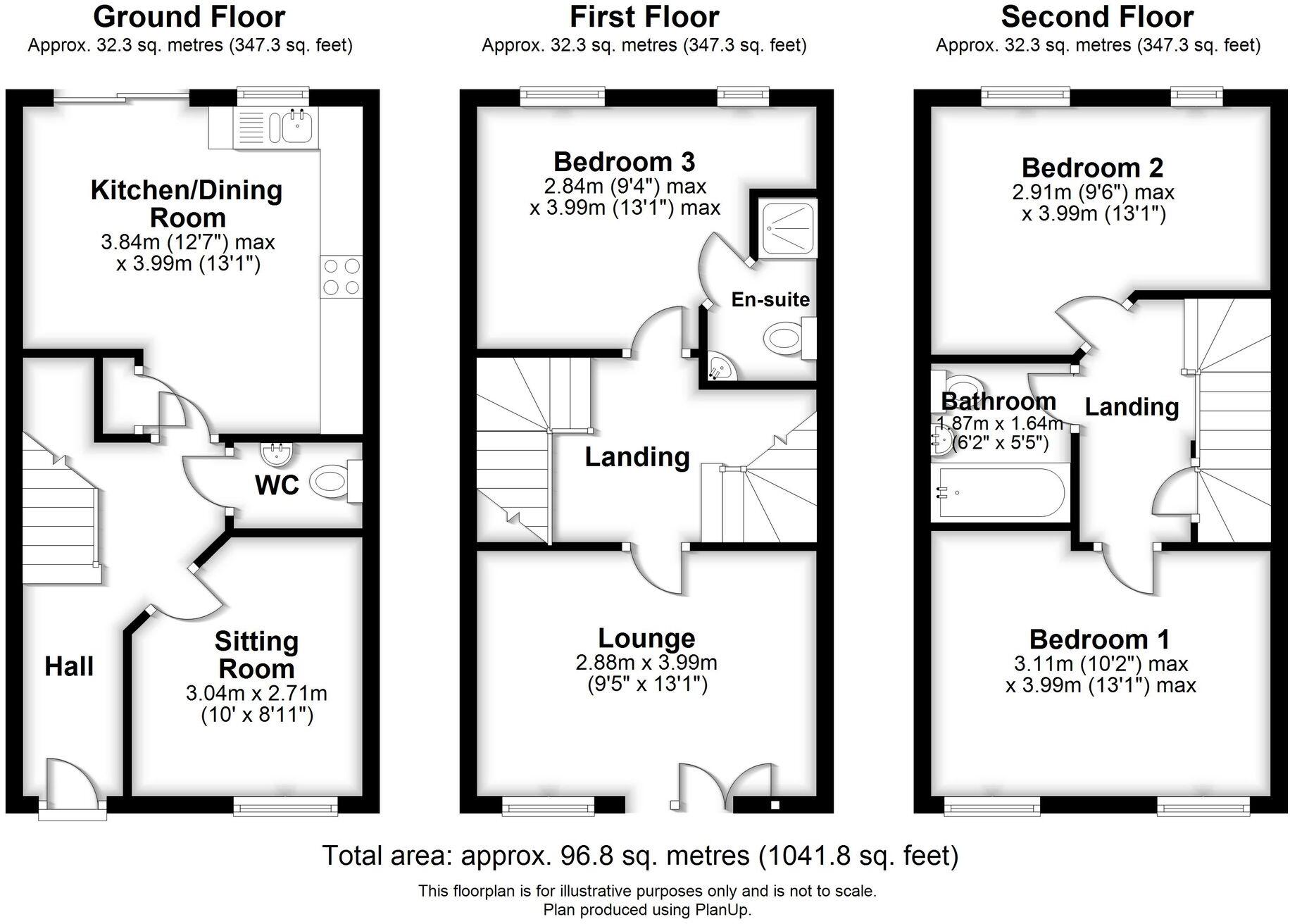 Ground Floor
Approx. 32.3 sq. metres (347.3 sq. feet)

Kitchen/Dining Room
3.84m (12'7") max
x 3.99m (13'1")

WC

Hall

Sitting Room
3.04m x 2.71m
(10' x 8'11")

First Floor
Approx. 32.3 sq. metres (347.3 sq. feet)

Bedroom 3
2.84m (9'4") max
x 3.99m (13'1") max

En-suite

Landing

Lounge
2.88m x 3.99m
(9'5" x 13'1")

Second Floor
Approx. 32.3 sq. metres (347.3 sq. feet)

Bedroom 2
2.91m (9'6") max
x 3.99m (13'1")

Bathroom
1.87m x 1.64m
(6'2" x 5'5")

Landing

Bedroom 1
3.11m (10'2") max
x 3.99m (13'1") max

Total area: approx. 96.8 sq. metres (1041.8 sq. feet)

This floorplan is for illustrative purposes only and is not to scale.
Plan produced using PlanUp.